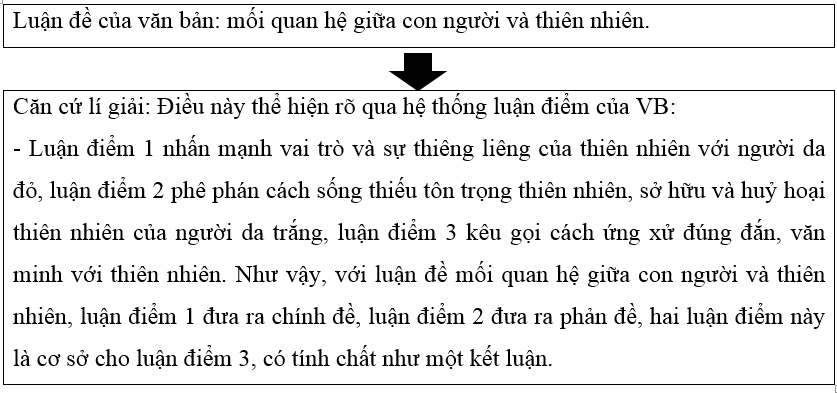 Luận đề của văn bản: mối quan hệ giữa con người và thiên nhiên.

Căn cứ lí giải: Điều này thể hiện rõ qua hệ thống luận điểm của VB:
- Luận điểm 1 nhấn mạnh vai trò và sự thiêng liêng của thiên nhiên với người da đỏ, luận điểm 2 phê phán cách sống thiếu tôn trọng thiên nhiên, sở hữu và huỷ hoại thiên nhiên của người da trắng, luận điểm 3 kêu gọi cách ứng xử đúng đắn, văn minh với thiên nhiên. Như vậy, với luận đề mối quan hệ giữa con người và thiên nhiên, luận điểm 1 đưa ra chính đề, luận điểm 2 đưa ra phản đề, hai luận điểm này là cơ sở cho luận điểm 3, có tính chất như một kết luận.